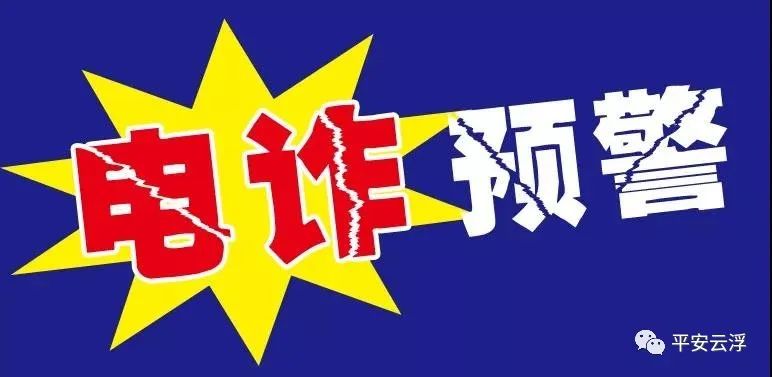 电诈预警

平安云浮